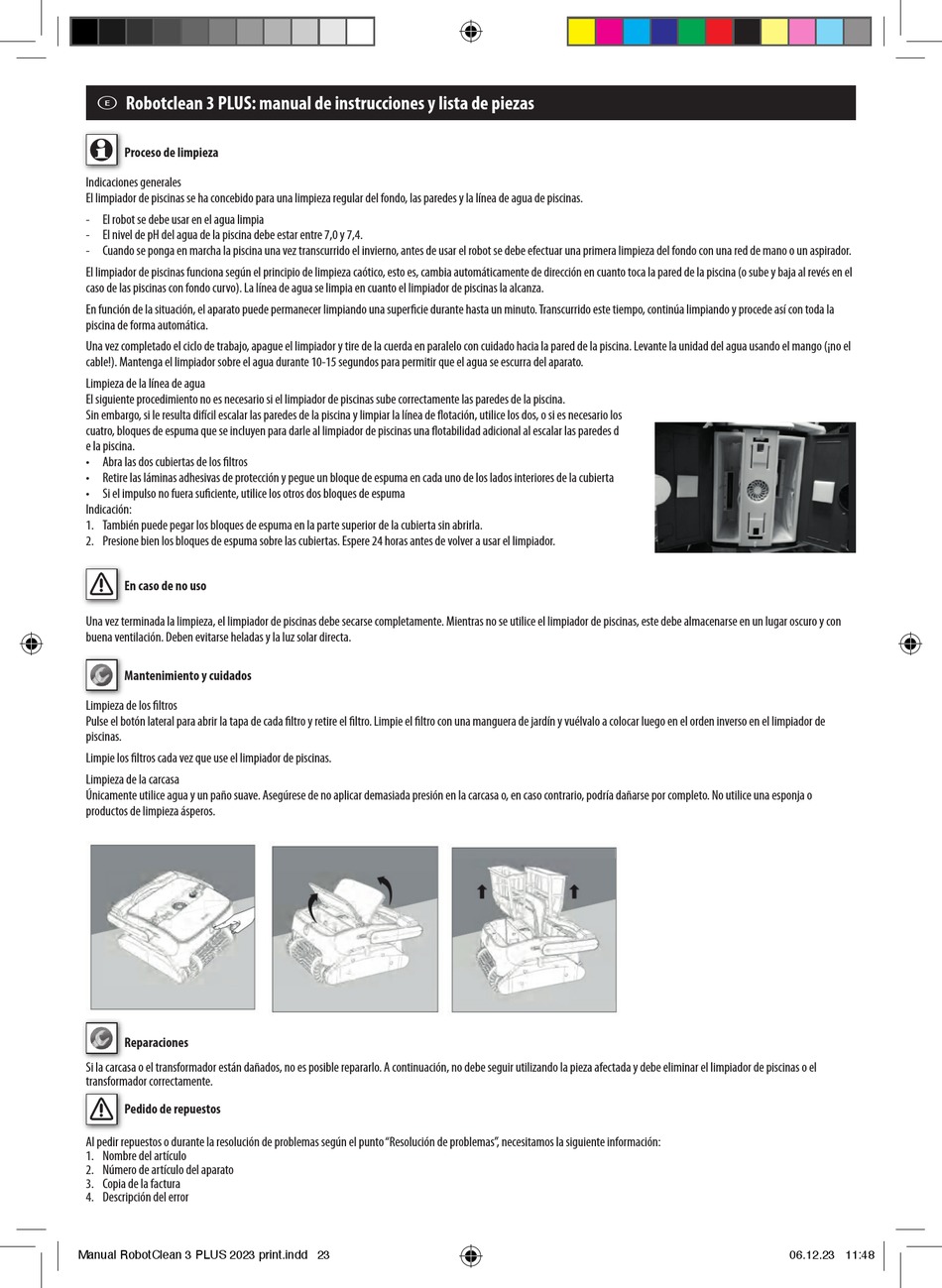 E Robotclean 3 PLUS: manual de instrucciones y lista de piezas

Proceso de limpieza

Indicaciones generales
El limpiador de piscinas se ha concebido para una limpieza regular del fondo, las paredes y la línea de agua de piscinas.

- El robot se debe usar en el agua limpia
- El nivel de pH del agua de la piscina debe estar entre 7,0 y 7,4.
- Cuando se ponga en marcha la piscina una vez transcurrido el invierno, antes de usar el robot se debe efectuar una primera limpieza del fondo con una red de mano o un aspirador.

El limpiador de piscinas funciona según el principio de limpieza caótico, esto es, cambia automáticamente de dirección en cuanto toca la pared de la piscina (o sube y baja al revés en el caso de las piscinas con fondo curvo). La línea de agua se limpia en cuanto el limpiador de piscinas la alcanza.

En función de la situación, el aparato puede permanecer limpiando una superficie durante hasta un minuto. Transcurrido este tiempo, continúa limpiando y procede así con toda la piscina de forma automática.

Una vez completado el ciclo de trabajo, apague el limpiador y tire de la cuerda en paralelo con cuidado hacia la pared de la piscina. Levante la unidad del agua usando el mango (¡no el cable!). Mantenga el limpiador sobre el agua durante 10-15 segundos para permitir que el agua se escurra del aparato.

Limpieza de la línea de agua
El siguiente procedimiento no es necesario si el limpiador de piscinas sube correctamente las paredes de la piscina.
Sin embargo, si le resulta difícil escalar las paredes de la piscina y limpiar la línea de flotación, utilice los dos, o si es necesario los cuatro, bloques de espuma que se incluyen para darle al limpiador de piscinas una flotabilidad adicional al escalar las paredes d e la piscina.
• Abra las dos cubiertas de los filtros
• Retire las láminas adhesivas de protección y pegue un bloque de espuma en cada uno de los lados interiores de la cubierta
• Si el impulso no fuera suficiente, utilice los otros dos bloques de espuma
Indicación:
1. También puede pegar los bloques de espuma en la parte superior de la cubierta sin abrirla.
2. Presione bien los bloques de espuma sobre las cubiertas. Espere 24 horas antes de volver a usar el limpiador.

En caso de no uso

Una vez terminada la limpieza, el limpiador de piscinas debe secarse completamente. Mientras no se utilice el limpiador de piscinas, este debe almacenarse en un lugar oscuro y con buena ventilación. Deben evitarse heladas y la luz solar directa.

Mantenimiento y cuidados

Limpieza de los filtros
Pulse el botón lateral para abrir la tapa de cada filtro y retire el filtro. Limpie el filtro con una manguera de jardín y vuélvalo a colocar luego en el orden inverso en el limpiador de piscinas.

Limpie los filtros cada vez que use el limpiador de piscinas.

Limpieza de la carcasa
Únicamente utilice agua y un paño suave. Asegúrese de no aplicar demasiada presión en la carcasa o, en caso contrario, podría dañarse por completo. No utilice una esponja o productos de limpieza ásperos.

Reparaciones
Si la carcasa o el transformador están dañados, no es posible repararlo. A continuación, no debe seguir utilizando la pieza afectada y debe eliminar el limpiador de piscinas o el transformador correctamente.

Pedido de repuestos

Al pedir repuestos o durante la resolución de problemas según el punto “Resolución de problemas”, necesitamos la siguiente información:
1. Nombre del artículo
2. Número de artículo del aparato
3. Copia de la factura
4. Descripción del error

Manual RobotClean 3 PLUS 2023 print.indd 23 06.12.23 11:48